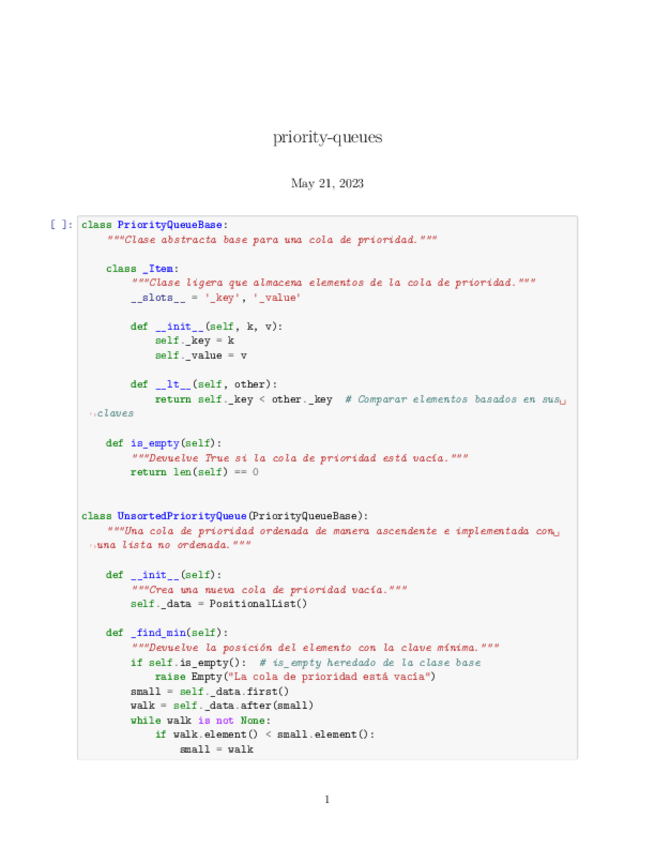 priority-queues

May 21, 2023

[ ]: class PriorityQueueBase:
    """Clase abstracta base para una cola de prioridad."""

    class _Item:
        """Clase ligera que almacena elementos de la cola de prioridad."""
        __slots__ = '_key', '_value'

        def __init__(self, k, v):
            self._key = k
            self._value = v

        def __lt__(self, other):
            return self._key < other._key  # Comparar elementos basados en sus␣
↪claves

    def is_empty(self):
        """Devuelve True si la cola de prioridad está vacía."""
        return len(self) == 0


class UnsortedPriorityQueue(PriorityQueueBase):
    """Una cola de prioridad ordenada de manera ascendente e implementada con␣
↪una lista no ordenada."""

    def __init__(self):
        """Crea una nueva cola de prioridad vacía."""
        self._data = PositionalList()

    def _find_min(self):
        """Devuelve la posición del elemento con la clave mínima."""
        if self.is_empty():  # is_empty heredado de la clase base
            raise Empty("La cola de prioridad está vacía")
        small = self._data.first()
        walk = self._data.after(small)
        while walk is not None:
            if walk.element() < small.element():
                small = walk

1